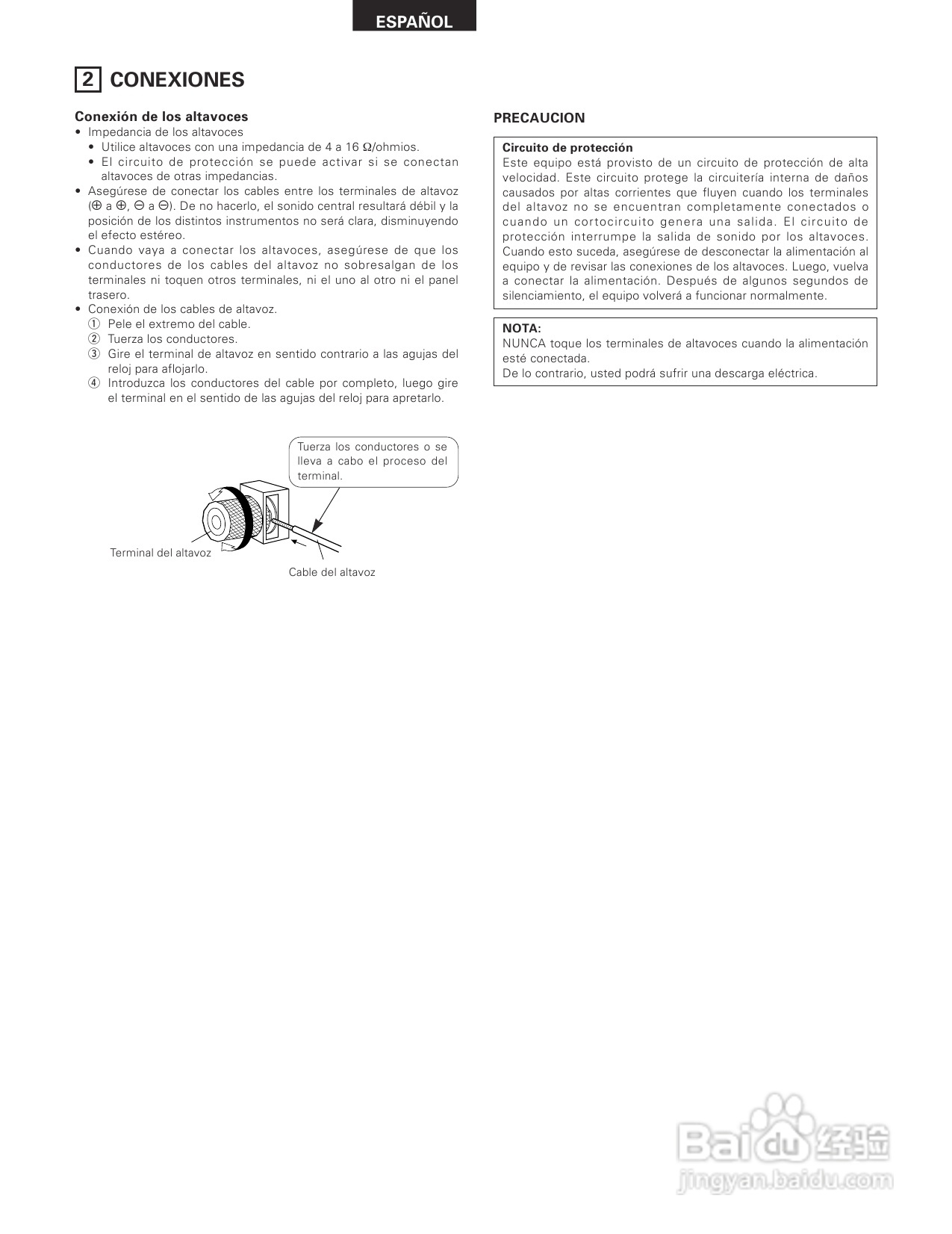 ESPAÑOL

2 CONEXIONES

Conexión de los altavoces
• Impedancia de los altavoces
• Utilice altavoces con una impedancia de 4 a 16 Ω/ohmios.
• El circuito de protección se puede activar si se conectan altavoces de otras impedancias.
• Asegúrese de conectar los cables entre los terminales de altavoz (⊕ a ⊕, ⊖ a ⊖). De no hacerlo, el sonido central resultará débil y la posición de los distintos instrumentos no será clara, disminuyendo el efecto estéreo.
• Cuando vaya a conectar los altavoces, asegúrese de que los conductores de los cables del altavoz no sobresalgan de los terminales ni toquen otros terminales, ni el uno al otro ni el panel trasero.
• Conexión de los cables de altavoz.
① Pele el extremo del cable.
② Tuerza los conductores.
③ Gire el terminal de altavoz en sentido contrario a las agujas del reloj para aflojarlo.
④ Introduzca los conductores del cable por completo, luego gire el terminal en el sentido de las agujas del reloj para apretarlo.

Tuerza los conductores o se lleva a cabo el proceso del terminal.

Terminal del altavoz

Cable del altavoz

PRECAUCION

Circuito de protección
Este equipo está provisto de un circuito de protección de alta velocidad. Este circuito protege la circuitería interna de daños causados por altas corrientes que fluyen cuando los terminales del altavoz no se encuentran completamente conectados o cuando un cortocircuito genera una salida. El circuito de protección interrumpe la salida de sonido por los altavoces. Cuando esto suceda, asegúrese de desconectar la alimentación al equipo y de revisar las conexiones de los altavoces. Luego, vuelva a conectar la alimentación. Después de algunos segundos de silenciamiento, el equipo volverá a funcionar normalmente.

NOTA:
NUNCA toque los terminales de altavoces cuando la alimentación esté conectada.
De lo contrario, usted podrá sufrir una descarga eléctrica.

Baidu 经验
jingyan.baidu.com